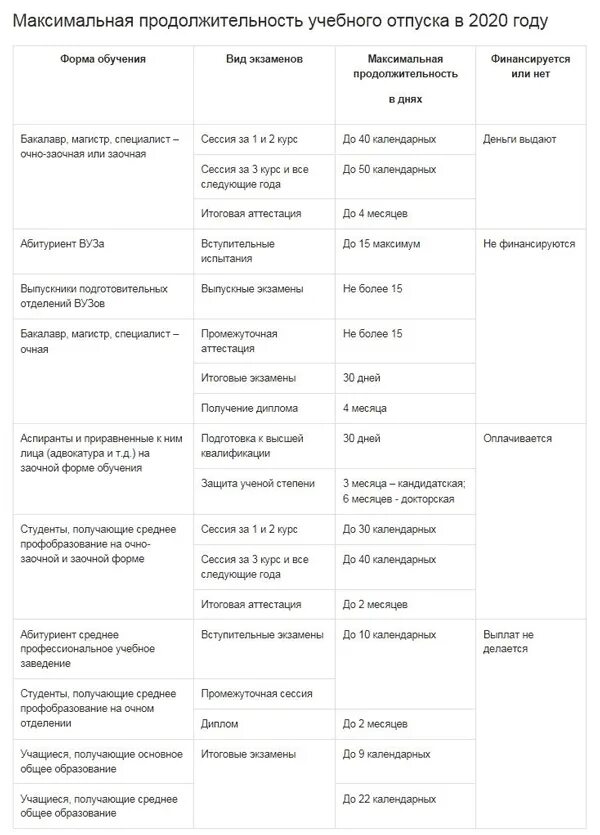 Максимальная продолжительность учебного отпуска в 2020 году

| Форма обучения | Вид экзаменов | Максимальная продолжительность в днях | Финансируется или нет |
|---|---|---|---|
| Бакалавр, магистр, специалист – очно-заочная или заочная | Сессия за 1 и 2 курс | До 40 календарных | Деньги выдают |
| | Сессия за 3 курс и все следующие года | До 50 календарных | |
| | Итоговая аттестация | До 4 месяцев | |
| Абитуриент ВУЗа | Вступительные испытания | До 15 максимум | Не финансируются |
| Выпускники подготовительных отделений ВУЗов | Выпускные экзамены | Не более 15 | |
| Бакалавр, магистр, специалист – очная | Промежуточная аттестация | Не более 15 | |
| | Итоговые экзамены | 30 дней | |
| | Получение диплома | 4 месяца | |
| Аспиранты и приравненные к ним лица (адвокатура и т.д.) на заочной форме обучения | Подготовка к высшей квалификации | 30 дней | Оплачивается |
| | Защита ученой степени | 3 месяца – кандидатская; 6 месяцев - докторская | |
| Студенты, получающие среднее профобразование на очно-заочной и заочной форме | Сессия за 1 и 2 курс | До 30 календарных | |
| | Сессия за 3 курс и все следующие года | До 40 календарных | |
| | Итоговая аттестация | До 2 месяцев | |
| Абитуриент среднее профессиональное учебное заведение | Вступительные экзамены | До 10 календарных | Выплат не делается |
| Студенты, получающие среднее профобразование на очном отделении | Промежуточная сессия | | |
| | Диплом | До 2 месяцев | |
| Учащиеся, получающие основное общее образование | Итоговые экзамены | До 9 календарных | |
| Учащиеся, получающие среднее общее образование | | До 22 календарных | |